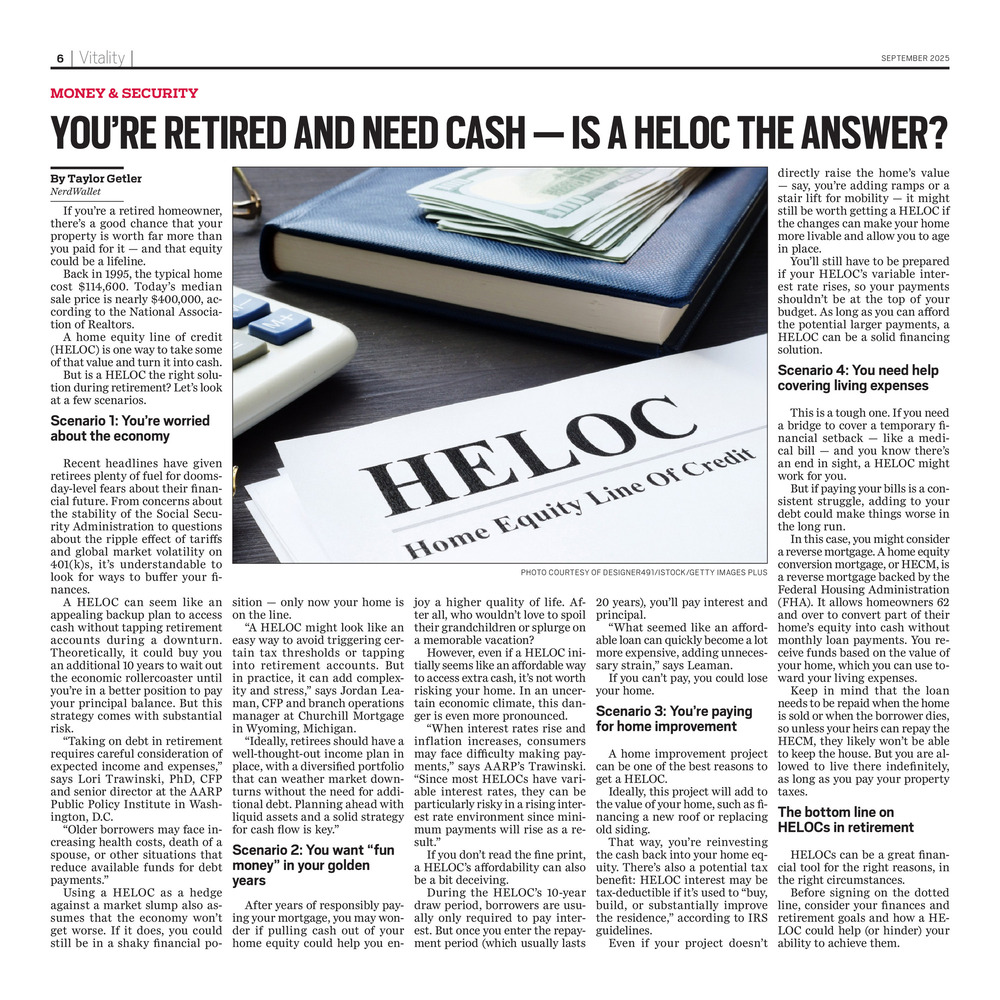 6 | Vitality | SEPTEMBER 2025

MONEY & SECURITY

YOU'RE RETIRED AND NEED CASH — IS A HELOC THE ANSWER?

By Taylor Getler
NerdWallet

If you're a retired homeowner, there's a good chance that your property is worth far more than you paid for it — and that equity could be a lifeline.

Back in 1995, the typical home cost $114,600. Today's median sale price is nearly $400,000, according to the National Association of Realtors.

A home equity line of credit (HELOC) is one way to take some of that value and turn it into cash.

But is a HELOC the right solution during retirement? Let's look at a few scenarios.

Scenario 1: You're worried about the economy

Recent headlines have given retirees plenty of fuel for doomsday-level fears about their financial future. From concerns about the stability of the Social Security Administration to questions about the ripple effect of tariffs and global market volatility on 401(k)s, it's understandable to look for ways to buffer your finances.

A HELOC can seem like an appealing backup plan to access cash without tapping retirement accounts during a downturn. Theoretically, it could buy you an additional 10 years to wait out the economic rollercoaster until you're in a better position to pay your principal balance. But this strategy comes with substantial risk.

"Taking on debt in retirement requires careful consideration of expected income and expenses," says Lori Trawinski, PhD, CFP and senior director at the AARP Public Policy Institute in Washington, D.C.

"Older borrowers may face increasing health costs, death of a spouse, or other situations that reduce available funds for debt payments."

Using a HELOC as a hedge against a market slump also assumes that the economy won't get worse. If it does, you could still be in a shaky financial position — only now your home is on the line.

"A HELOC might look like an easy way to avoid triggering certain tax thresholds or tapping into retirement accounts. But in practice, it can add complexity and stress," says Jordan Leaman, CFP and branch operations manager at Churchill Mortgage in Wyoming, Michigan.

"Ideally, retirees should have a well-thought-out income plan in place, with a diversified portfolio that can weather market downturns without the need for additional debt. Planning ahead with liquid assets and a solid strategy for cash flow is key."

Scenario 2: You want "fun money" in your golden years

After years of responsibly paying your mortgage, you may wonder if pulling cash out of your home equity could help you enjoy a higher quality of life. After all, who wouldn't love to spoil their grandchildren or splurge on a memorable vacation?

However, even if a HELOC initially seems like an affordable way to access extra cash, it's not worth risking your home. In an uncertain economic climate, this danger is even more pronounced.

"When interest rates rise and inflation increases, consumers may face difficulty making payments," says AARP's Trawinski. "Since most HELOCs have variable interest rates, they can be particularly risky in a rising interest rate environment since minimum payments will rise as a result."

If you don't read the fine print, a HELOC's affordability can also be a bit deceiving.

During the HELOC's 10-year draw period, borrowers are usually only required to pay interest. But once you enter the repayment period (which usually lasts 20 years), you'll pay interest and principal.

"What seemed like an affordable loan can quickly become a lot more expensive, adding unnecessary strain," says Leaman.

If you can't pay, you could lose your home.

Scenario 3: You're paying for home improvement

A home improvement project can be one of the best reasons to get a HELOC.

Ideally, this project will add to the value of your home, such as financing a new roof or replacing old siding.

That way, you're reinvesting the cash back into your home equity. There's also a potential tax benefit: HELOC interest may be tax-deductible if it's used to "buy, build, or substantially improve the residence," according to IRS guidelines.

Even if your project doesn't directly raise the home's value — say, you're adding ramps or a stair lift for mobility — it might still be worth getting a HELOC if the changes can make your home more livable and allow you to age in place.

You'll still have to be prepared if your HELOC's variable interest rate rises, so your payments shouldn't be at the top of your budget. As long as you can afford the potential larger payments, a HELOC can be a solid financing solution.

Scenario 4: You need help covering living expenses

This is a tough one. If you need a bridge to cover a temporary financial setback — like a medical bill — and you know there's an end in sight, a HELOC might work for you.

But if paying your bills is a consistent struggle, adding to your debt could make things worse in the long run.

In this case, you might consider a reverse mortgage. A home equity conversion mortgage, or HECM, is a reverse mortgage backed by the Federal Housing Administration (FHA). It allows homeowners 62 and over to convert part of their home's equity into cash without monthly loan payments. You receive funds based on the value of your home, which you can use toward your living expenses.

Keep in mind that the loan needs to be repaid when the home is sold or when the borrower dies, so unless your heirs can repay the HECM, they likely won't be able to keep the house. But you are allowed to live there indefinitely, as long as you pay your property taxes.

The bottom line on HELOCs in retirement

HELOCs can be a great financial tool for the right reasons, in the right circumstances.

Before signing on the dotted line, consider your finances and retirement goals and how a HELOC could help (or hinder) your ability to achieve them.

HELOC
Home Equity Line Of Credit

PHOTO COURTESY OF DESIGNER491/ISTOCK/GETTY IMAGES PLUS